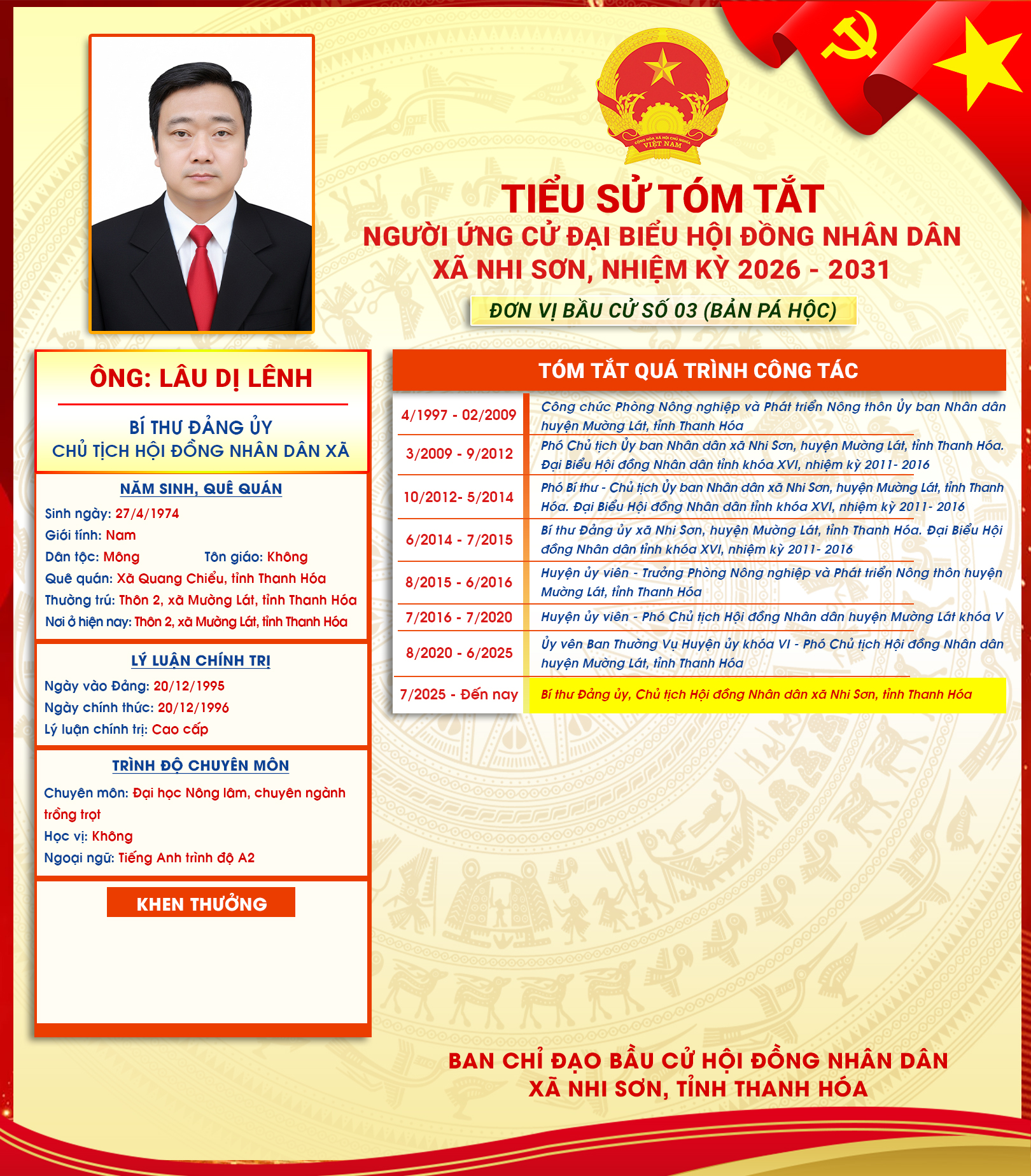 CỘNG HÒA XÃ HỘI CHỦ NGHĨA VIỆT NAM

TIỂU SỬ TÓM TẮT
NGƯỜI ỨNG CỬ ĐẠI BIỂU HỘI ĐỒNG NHÂN DÂN
XÃ NHI SƠN, NHIỆM KỲ 2026 - 2031

ĐƠN VỊ BẦU CỬ SỐ 03 (BẢN PÁ HỘC)

ÔNG: LÂU DỊ LÊNH

BÍ THƯ ĐẢNG ỦY
CHỦ TỊCH HỘI ĐỒNG NHÂN DÂN XÃ

NĂM SINH, QUÊ QUÁN
Sinh ngày: 27/4/1974
Giới tính: Nam
Dân tộc: Mông
Tôn giáo: Không
Quê quán: Xã Quang Chiểu, tỉnh Thanh Hóa
Thường trú: Thôn 2, xã Mường Lát, tỉnh Thanh Hóa
Nơi ở hiện nay: Thôn 2, xã Mường Lát, tỉnh Thanh Hóa

LÝ LUẬN CHÍNH TRỊ
Ngày vào Đảng: 20/12/1995
Ngày chính thức: 20/12/1996
Lý luận chính trị: Cao cấp

TRÌNH ĐỘ CHUYÊN MÔN
Chuyên môn: Đại học Nông lâm, chuyên ngành trồng trọt
Học vị: Không
Ngoại ngữ: Tiếng Anh trình độ A2

KHEN THƯỞNG

TÓM TẮT QUÁ TRÌNH CÔNG TÁC

| | |
|---|---|
| 4/1997 - 02/2009 | Công chức Phòng Nông nghiệp và Phát triển Nông thôn Ủy ban Nhân dân huyện Mường Lát, tỉnh Thanh Hóa |
| 3/2009 - 9/2012 | Phó Chủ tịch Ủy ban Nhân dân xã Nhi Sơn, huyện Mường Lát, tỉnh Thanh Hóa. Đại Biểu Hội đồng Nhân dân tỉnh khóa XVI, nhiệm kỳ 2011- 2016 |
| 10/2012- 5/2014 | Phó Bí thư - Chủ tịch Ủy ban Nhân dân xã Nhi Sơn, huyện Mường Lát, tỉnh Thanh Hóa. Đại Biểu Hội đồng Nhân dân tỉnh khóa XVI, nhiệm kỳ 2011- 2016 |
| 6/2014 - 7/2015 | Bí thư Đảng ủy xã Nhi Sơn, huyện Mường Lát, tỉnh Thanh Hóa. Đại Biểu Hội đồng Nhân dân tỉnh khóa XVI, nhiệm kỳ 2011- 2016 |
| 8/2015 - 6/2016 | Huyện ủy viên - Trưởng Phòng Nông nghiệp và Phát triển Nông thôn huyện Mường Lát, tỉnh Thanh Hóa |
| 7/2016 - 7/2020 | Huyện ủy viên - Phó Chủ tịch Hội đồng Nhân dân huyện Mường Lát khóa V |
| 8/2020 - 6/2025 | Ủy vên Ban Thường Vụ Huyện ủy khóa VI - Phó Chủ tịch Hội đồng Nhân dân huyện Mường Lát, tỉnh Thanh Hóa |
| 7/2025 - Đến nay | Bí thư Đảng ủy, Chủ tịch Hội đồng Nhân dân xã Nhi Sơn, tỉnh Thanh Hóa |

BAN CHỈ ĐẠO BẦU CỬ HỘI ĐỒNG NHÂN DÂN
XÃ NHI SƠN, TỈNH THANH HÓA